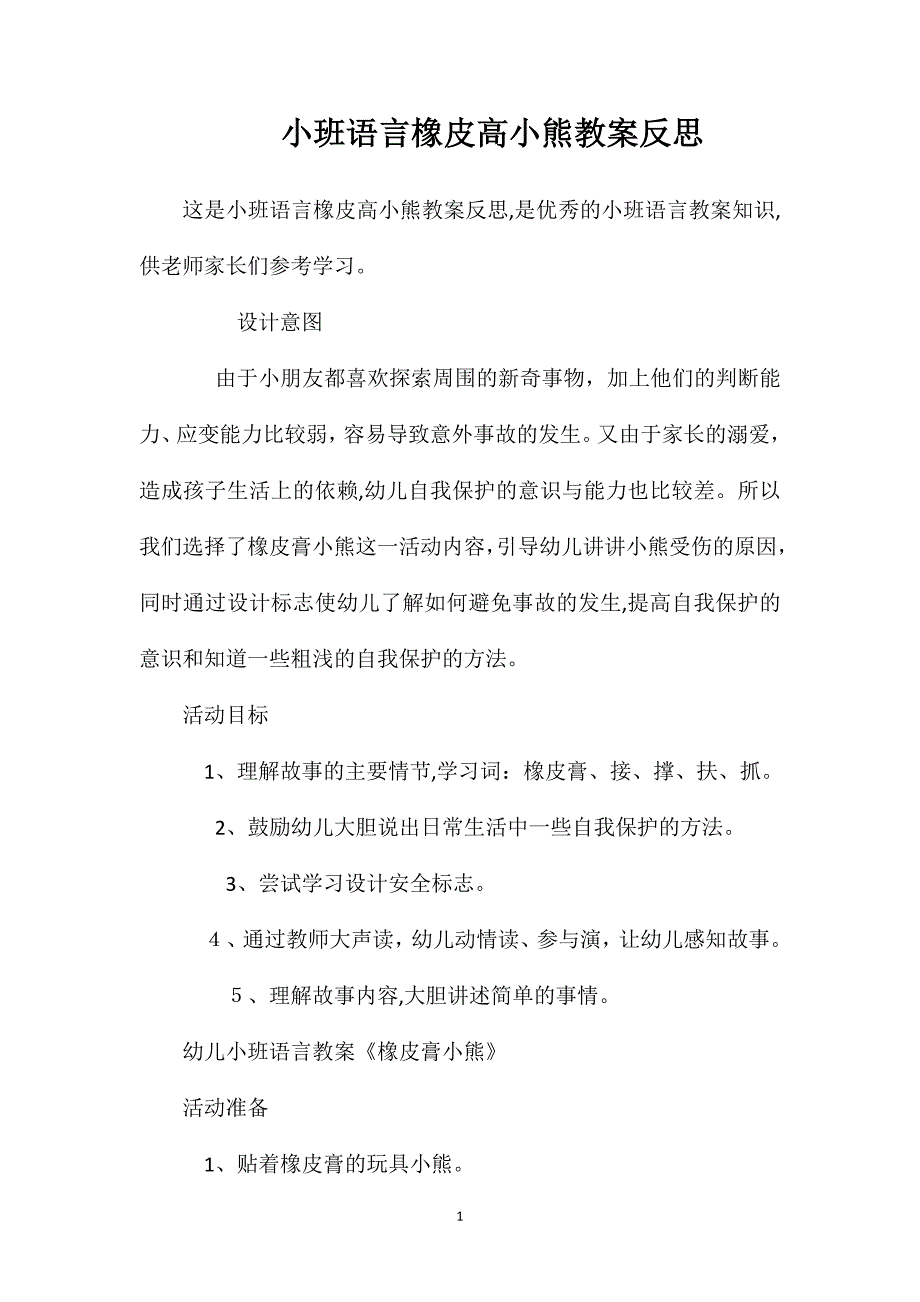 小班语言橡皮高小熊教案反思

这是小班语言橡皮高小熊教案反思,是优秀的小班语言教案知识,供老师家长们参考学习。

设计意图

由于小朋友都喜欢探索周围的新奇事物，加上他们的判断能力、应变能力比较弱，容易导致意外事故的发生。又由于家长的溺爱，造成孩子生活上的依赖,幼儿自我保护的意识与能力也比较差。所以我们选择了橡皮膏小熊这一活动内容，引导幼儿讲讲小熊受伤的原因，同时通过设计标志使幼儿了解如何避免事故的发生,提高自我保护的意识和知道一些粗浅的自我保护的方法。

活动目标

1、理解故事的主要情节,学习词：橡皮膏、接、撑、扶、抓。

2、鼓励幼儿大胆说出日常生活中一些自我保护的方法。

3、尝试学习设计安全标志。

4、通过教师大声读，幼儿动情读、参与演，让幼儿感知故事。

5、理解故事内容,大胆讲述简单的事情。

幼儿小班语言教案《橡皮膏小熊》

活动准备

1、贴着橡皮膏的玩具小熊。

1